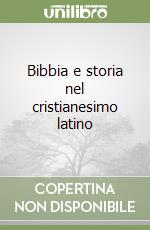 unilibro

Bibbia e storia nel cristianesimo latino

COPERTINA NON DISPONIBILE